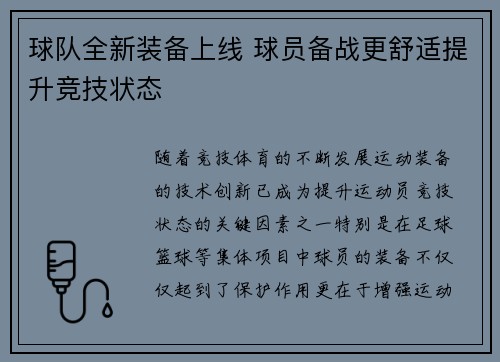 球队全新装备上线 球员备战更舒适提升竞技状态

随着竞技体育的不断发展运动装备的技术创新已成为提升运动员竞技状态的关键因素之一特别是在足球篮球等集体项目中球员的装备不仅仅起到了保护作用更在于增强运动